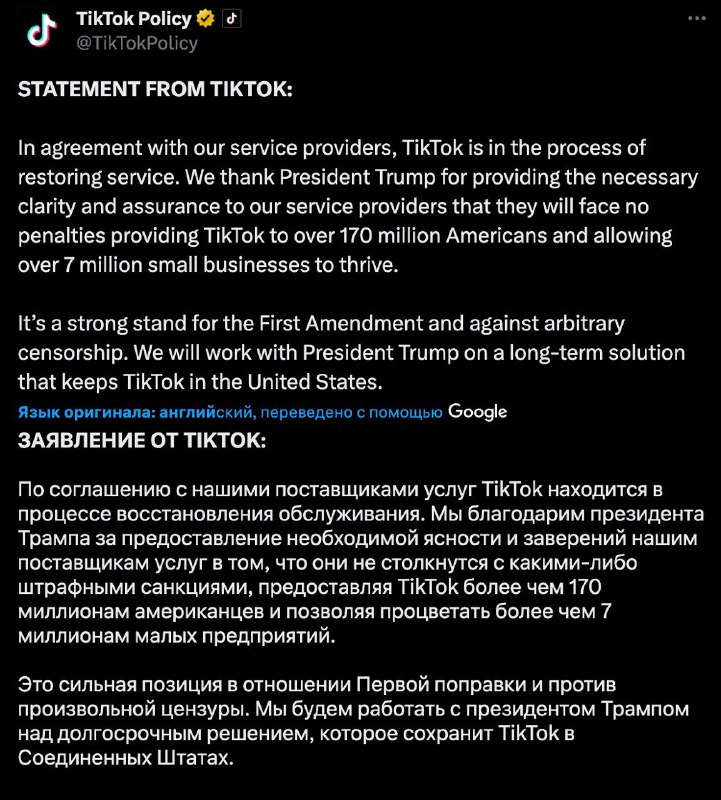 TikTok Policy
@TikTokPolicy

STATEMENT FROM TIKTOK:

In agreement with our service providers, TikTok is in the process of restoring service. We thank President Trump for providing the necessary clarity and assurance to our service providers that they will face no penalties providing TikTok to over 170 million Americans and allowing over 7 million small businesses to thrive.

It's a strong stand for the First Amendment and against arbitrary censorship. We will work with President Trump on a long-term solution that keeps TikTok in the United States.

Язык оригинала: английский, переведено с помощью Google

ЗАЯВЛЕНИЕ ОТ TIKTOK:

По соглашению с нашими поставщиками услуг TikTok находится в процессе восстановления обслуживания. Мы благодарим президента Трампа за предоставление необходимой ясности и заверений нашим поставщикам услуг в том, что они не столкнутся с какими-либо штрафными санкциями, предоставляя TikTok более чем 170 миллионам американцев и позволяя процветать более чем 7 миллионам малых предприятий.

Это сильная позиция в отношении Первой поправки и против произвольной цензуры. Мы будем работать с президентом Трампом над долгосрочным решением, которое сохранит TikTok в Соединенных Штатах.